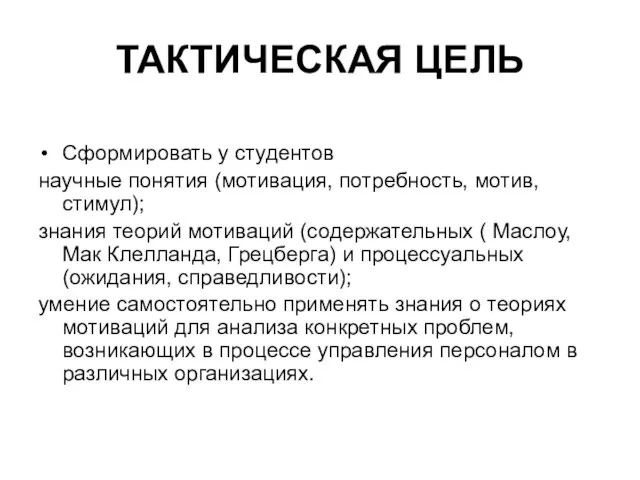 ТАКТИЧЕСКАЯ ЦЕЛЬ

• Сформировать у студентов

научные понятия (мотивация, потребность, мотив, стимул);

знания теорий мотиваций (содержательных ( Маслоу, Мак Клелланда, Грецберга) и процессуальных (ожидания, справедливости);

умение самостоятельно применять знания о теориях мотиваций для анализа конкретных проблем, возникающих в процессе управления персоналом в различных организациях.